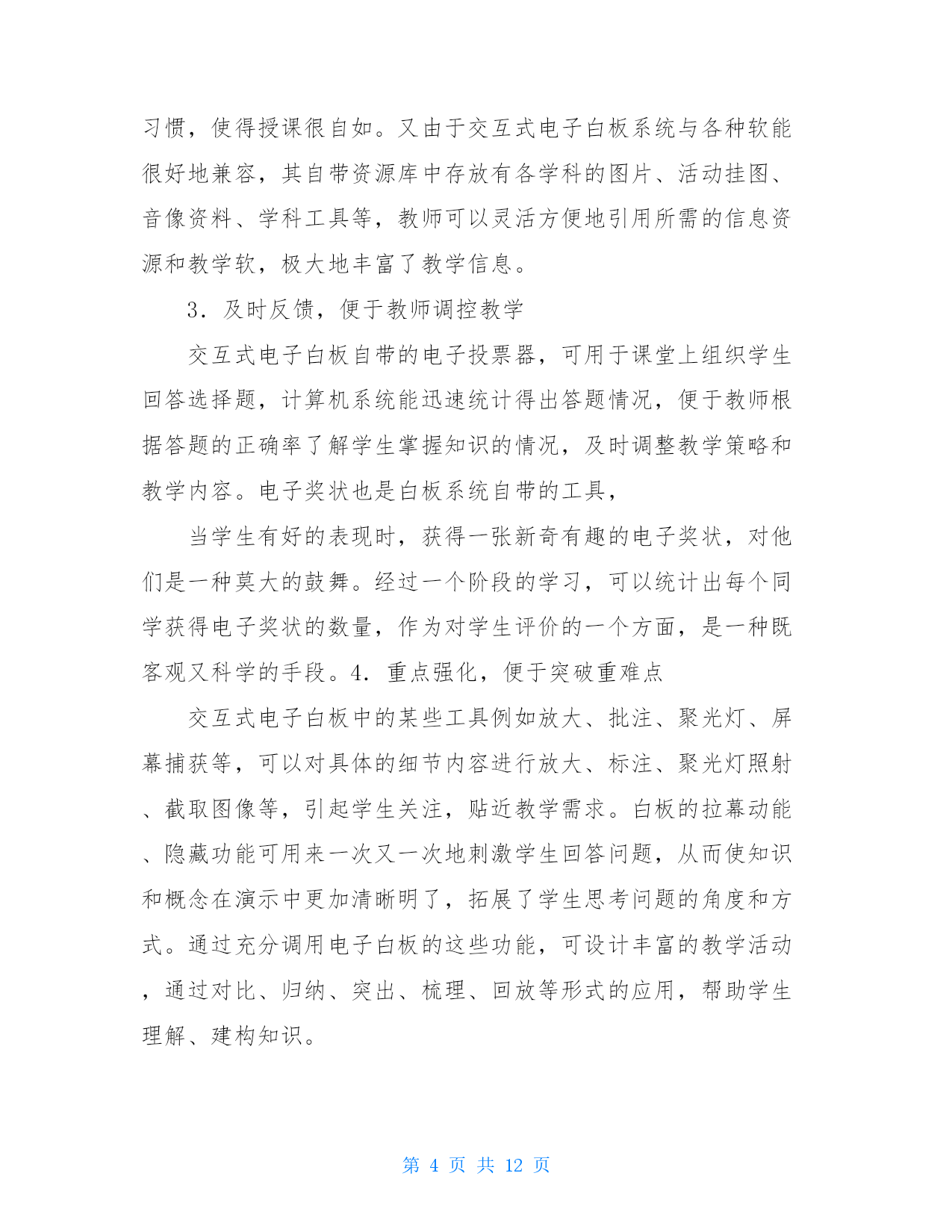 习惯，使得授课很自如。又由于交互式电子白板系统与各种软能很好地兼容，其自带资源库中存放有各学科的图片、活动挂图、音像资料、学科工具等，教师可以灵活方便地引用所需的信息资源和教学软，极大地丰富了教学信息。

3．及时反馈，便于教师调控教学

交互式电子白板自带的电子投票器，可用于课堂上组织学生回答选择题，计算机系统能迅速统计得出答题情况，便于教师根据答题的正确率了解学生掌握知识的情况，及时调整教学策略和教学内容。电子奖状也是白板系统自带的工具，

当学生有好的表现时，获得一张新奇有趣的电子奖状，对他们是一种莫大的鼓舞。经过一个阶段的学习，可以统计出每个同学获得电子奖状的数量，作为对学生评价的一个方面，是一种既客观又科学的手段。4．重点强化，便于突破重难点

交互式电子白板中的某些工具例如放大、批注、聚光灯、屏幕捕获等，可以对具体的细节内容进行放大、标注、聚光灯照射、截取图像等，引起学生关注，贴近教学需求。白板的拉幕动能、隐藏功能可用来一次又一次地刺激学生回答问题，从而使知识和概念在演示中更加清晰明了，拓展了学生思考问题的角度和方式。通过充分调用电子白板的这些功能，可设计丰富的教学活动，通过对比、归纳、突出、梳理、回放等形式的应用，帮助学生理解、建构知识。

第 4 页 共 12 页